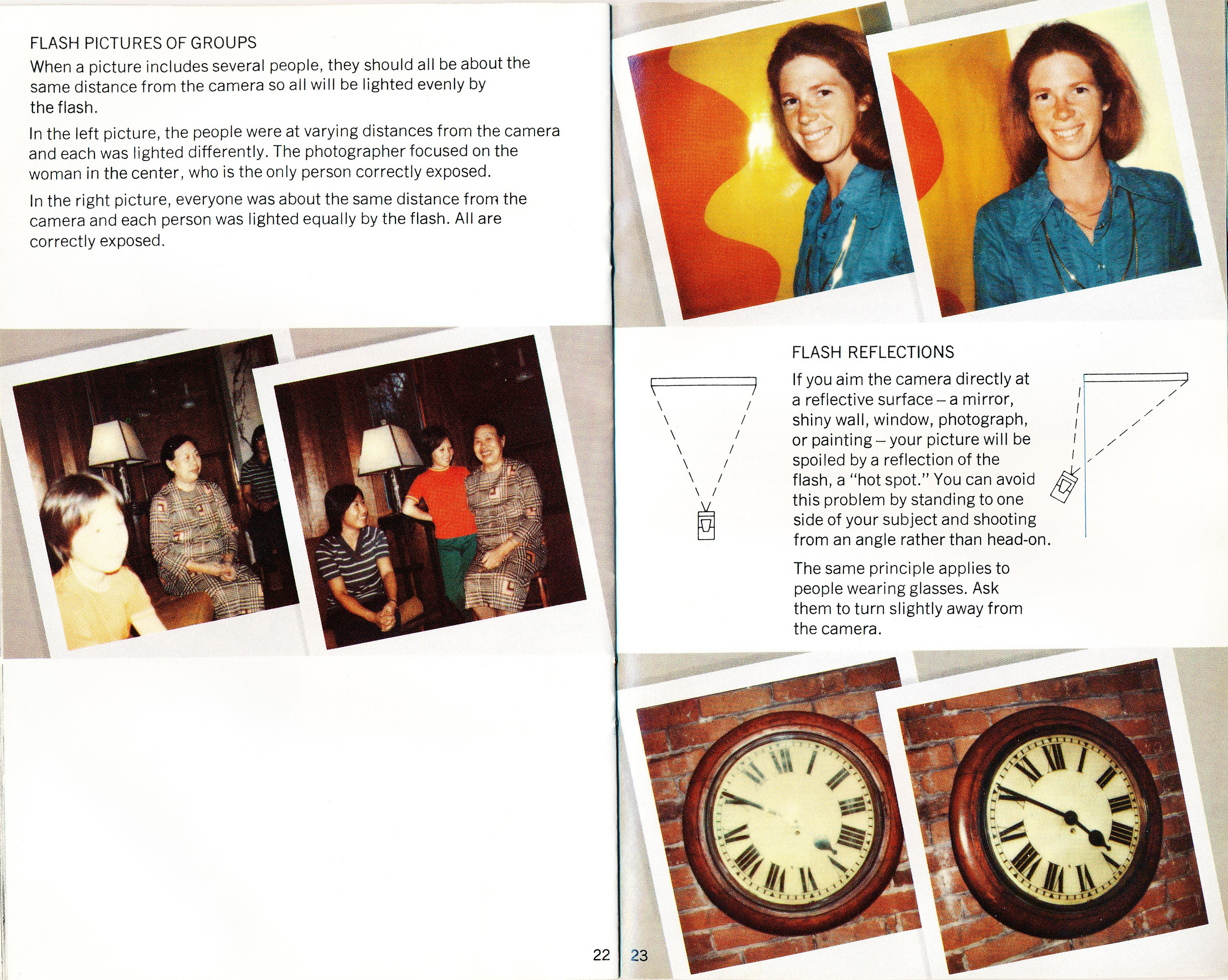 FLASH PICTURES OF GROUPS

When a picture includes several people, they should all be about the same distance from the camera so all will be lighted evenly by the flash.

In the left picture, the people were at varying distances from the camera and each was lighted differently. The photographer focused on the woman in the center, who is the only person correctly exposed.

In the right picture, everyone was about the same distance from the camera and each person was lighted equally by the flash. All are correctly exposed.

22

FLASH REFLECTIONS

If you aim the camera directly at a reflective surface – a mirror, shiny wall, window, photograph, or painting – your picture will be spoiled by a reflection of the flash, a "hot spot." You can avoid this problem by standing to one side of your subject and shooting from an angle rather than head-on.

The same principle applies to people wearing glasses. Ask them to turn slightly away from the camera.

23